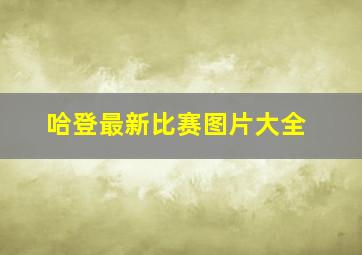 哈登最新比赛图片大全